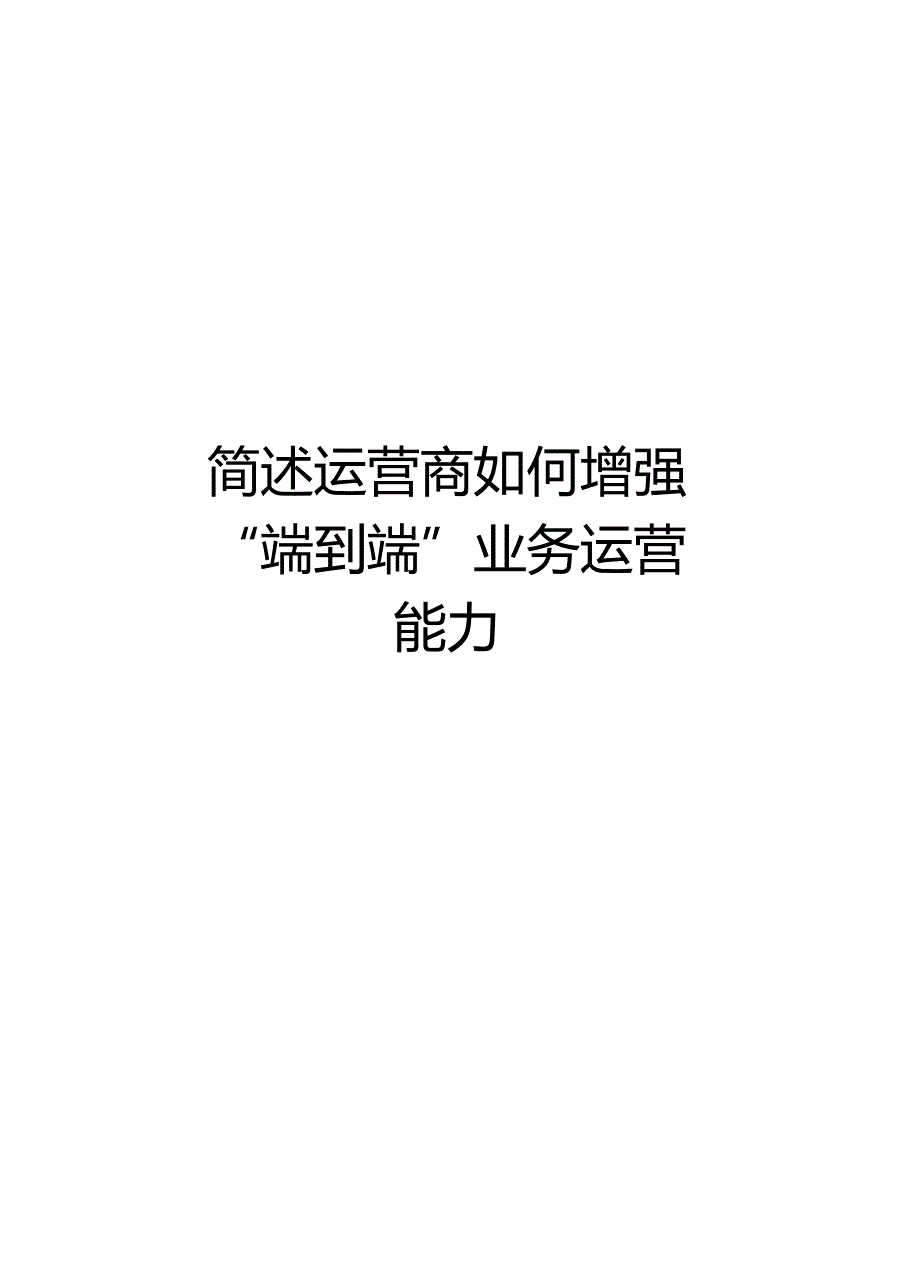 简述运营商如何增强“端到端”业务运营能力